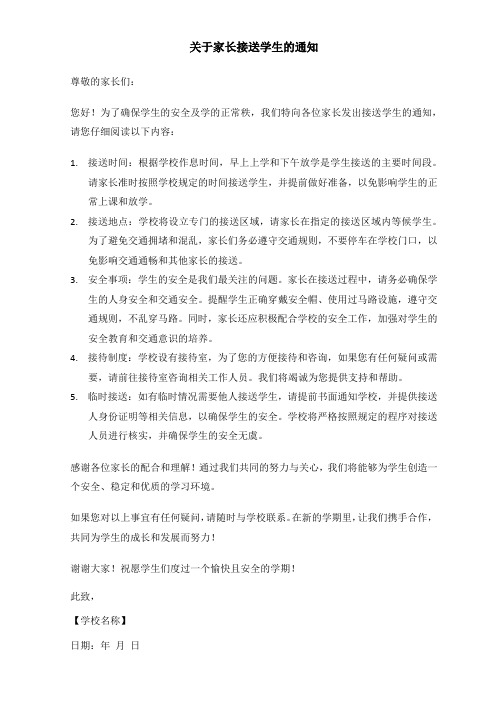 关于家长接送学生的通知

尊敬的家长们：

您好！为了确保学生的安全及学的正常秩，我们特向各位家长发出接送学生的通知，请您仔细阅读以下内容：

1. 接送时间：根据学校作息时间，早上上学和下午放学是学生接送的主要时间段。请家长准时按照学校规定的时间接送学生，并提前做好准备，以免影响学生的正常上课和放学。
2. 接送地点：学校将设立专门的接送区域，请家长在指定的接送区域内等候学生。为了避免交通拥堵和混乱，家长们务必遵守交通规则，不要停车在学校门口，以免影响交通通畅和其他家长的接送。
3. 安全事项：学生的安全是我们最关注的问题。家长在接送过程中，请务必确保学生的人身安全和交通安全。提醒学生正确穿戴安全帽、使用过马路设施，遵守交通规则，不乱穿马路。同时，家长还应积极配合学校的安全工作，加强对学生的安全教育和交通意识的培养。
4. 接待制度：学校设有接待室，为了您的方便接待和咨询，如果您有任何疑问或需要，请前往接待室咨询相关工作人员。我们将竭诚为您提供支持和帮助。
5. 临时接送：如有临时情况需要他人接送学生，请提前书面通知学校，并提供接送人身份证明等相关信息，以确保学生的安全。学校将严格按照规定的程序对接送人员进行核实，并确保学生的安全无虞。

感谢各位家长的配合和理解！通过我们共同的努力与关心，我们将能够为学生创造一个安全、稳定和优质的学习环境。

如果您对以上事宜有任何疑问，请随时与学校联系。在新的学期里，让我们携手合作，共同为学生的成长和发展而努力！

谢谢大家！祝愿学生们度过一个愉快且安全的学期！

此致，

【学校名称】

日期：年 月 日